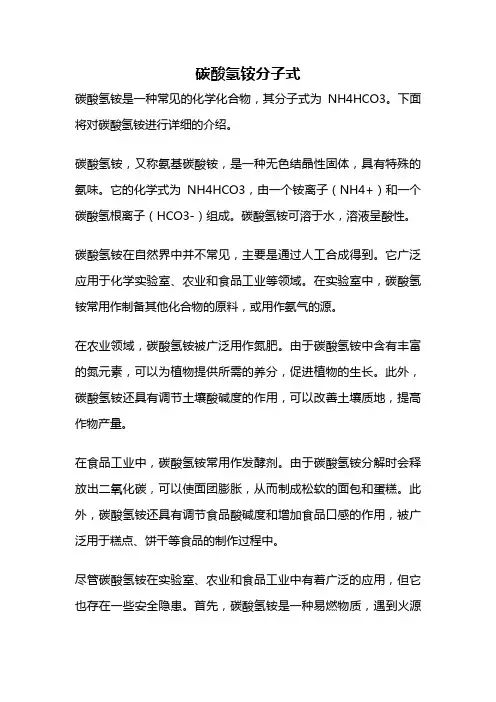 碳酸氢铵分子式

碳酸氢铵是一种常见的化学化合物，其分子式为 NH4HCO3。下面将对碳酸氢铵进行详细的介绍。

碳酸氢铵，又称氨基碳酸铵，是一种无色结晶性固体，具有特殊的氨味。它的化学式为 NH4HCO3，由一个铵离子（NH4+）和一个碳酸氢根离子（HCO3-）组成。碳酸氢铵可溶于水，溶液呈酸性。

碳酸氢铵在自然界中并不常见，主要是通过人工合成得到。它广泛应用于化学实验室、农业和食品工业等领域。在实验室中，碳酸氢铵常用作制备其他化合物的原料，或用作氨气的源。

在农业领域，碳酸氢铵被广泛用作氮肥。由于碳酸氢铵中含有丰富的氮元素，可以为植物提供所需的养分，促进植物的生长。此外，碳酸氢铵还具有调节土壤酸碱度的作用，可以改善土壤质地，提高作物产量。

在食品工业中，碳酸氢铵常用作发酵剂。由于碳酸氢铵分解时会释放出二氧化碳，可以使面团膨胀，从而制成松软的面包和蛋糕。此外，碳酸氢铵还具有调节食品酸碱度和增加食品口感的作用，被广泛用于糕点、饼干等食品的制作过程中。

尽管碳酸氢铵在实验室、农业和食品工业中有着广泛的应用，但它也存在一些安全隐患。首先，碳酸氢铵是一种易燃物质，遇到火源